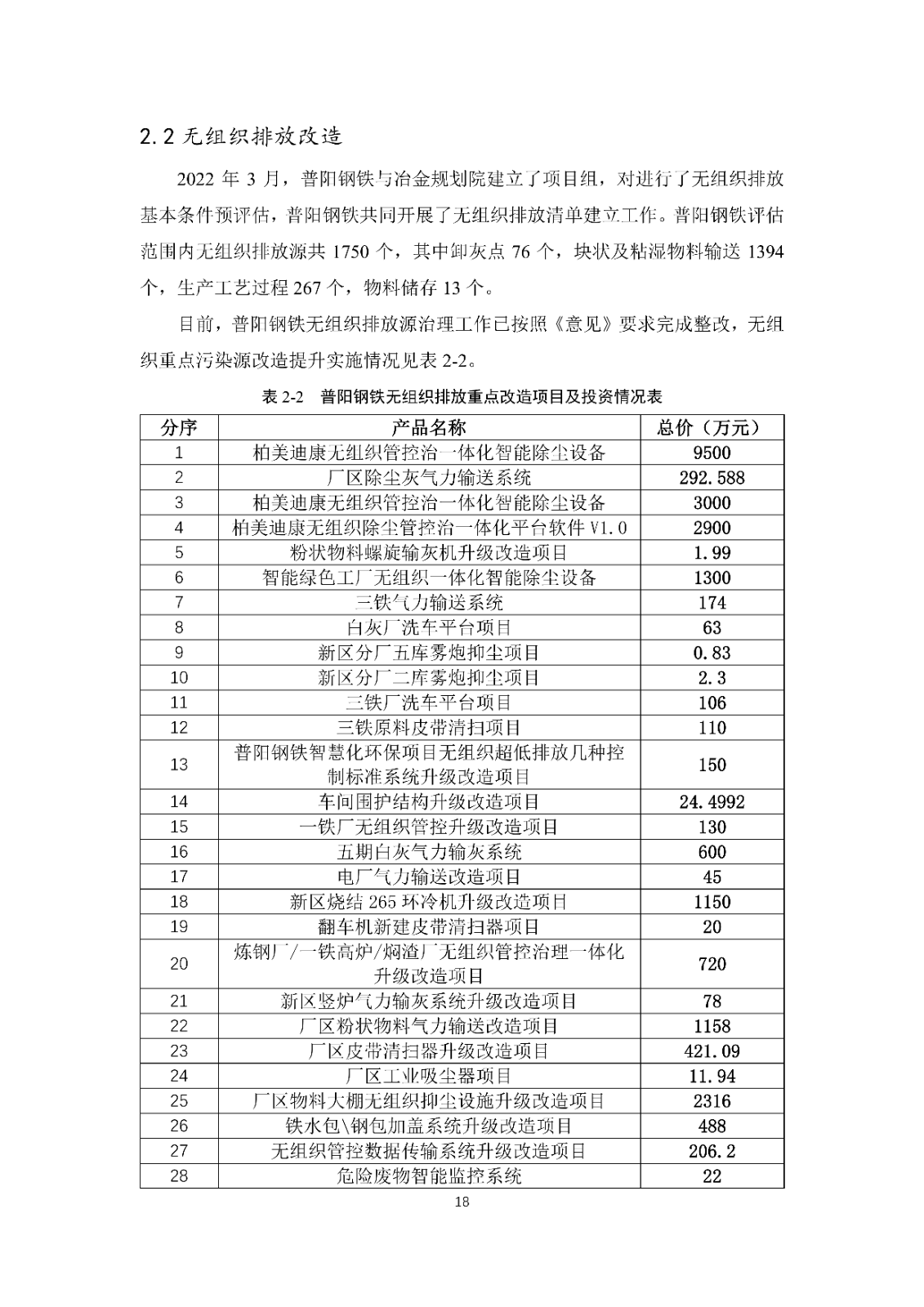 2.2 无组织排放改造

2022 年 3 月，普阳钢铁与冶金规划院建立了项目组，对进行了无组织排放基本条件预评估，普阳钢铁共同开展了无组织排放清单建立工作。普阳钢铁评估范围内无组织排放源共 1750 个，其中卸灰点 76 个，块状及粘湿物料输送 1394 个，生产工艺过程 267 个，物料储存 13 个。

目前，普阳钢铁无组织排放源治理工作已按照《意见》要求完成整改，无组织重点污染源改造提升实施情况见表 2-2。

表 2-2 普阳钢铁无组织排放重点改造项目及投资情况表

| 分序 | 产品名称 | 总价（万元） |
|---|---|---|
| 1 | 柏美迪康无组织管控治一体化智能除尘设备 | 9500 |
| 2 | 厂区除尘灰气力输送系统 | 292.588 |
| 3 | 柏美迪康无组织管控治一体化智能除尘设备 | 3000 |
| 4 | 柏美迪康无组织除尘管控治一体化平台软件 V1.0 | 2900 |
| 5 | 粉状物料螺旋输灰机升级改造项目 | 1.99 |
| 6 | 智能绿色工厂无组织一体化智能除尘设备 | 1300 |
| 7 | 三铁气力输送系统 | 174 |
| 8 | 白灰厂洗车平台项目 | 63 |
| 9 | 新区分厂五库雾炮抑尘项目 | 0.83 |
| 10 | 新区分厂二库雾炮抑尘项目 | 2.3 |
| 11 | 三铁厂洗车平台项目 | 106 |
| 12 | 三铁原料皮带清扫项目 | 110 |
| 13 | 普阳钢铁智慧化环保项目无组织超低排放几种控制标准系统升级改造项目 | 150 |
| 14 | 车间围护结构升级改造项目 | 24.4992 |
| 15 | 一铁厂无组织管控升级改造项目 | 130 |
| 16 | 五期白灰气力输灰系统 | 600 |
| 17 | 电厂气力输送改造项目 | 45 |
| 18 | 新区烧结 265 环冷机升级改造项目 | 1150 |
| 19 | 翻车机新建皮带清扫器项目 | 20 |
| 20 | 炼钢厂/一铁高炉/焖渣厂无组织管控治理一体化升级改造项目 | 720 |
| 21 | 新区竖炉气力输灰系统升级改造项目 | 78 |
| 22 | 厂区粉状物料气力输送改造项目 | 1158 |
| 23 | 厂区皮带清扫器升级改造项目 | 421.09 |
| 24 | 厂区工业吸尘器项目 | 11.94 |
| 25 | 厂区物料大棚无组织抑尘设施升级改造项目 | 2316 |
| 26 | 铁水包\钢包加盖系统升级改造项目 | 488 |
| 27 | 无组织管控数据传输系统升级改造项目 | 206.2 |
| 28 | 危险废物智能监控系统 | 22 |

18